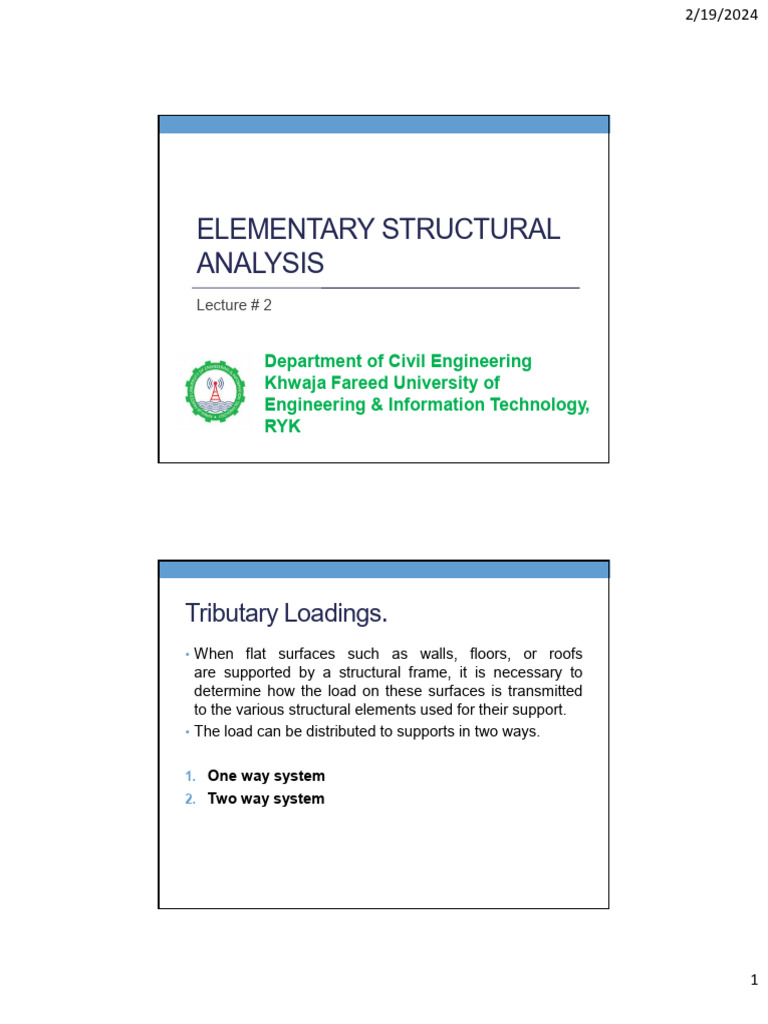 2/19/2024

ELEMENTARY STRUCTURAL ANALYSIS

Lecture # 2

Department of Civil Engineering
Khwaja Fareed University of Engineering & Information Technology, RYK

Tributary Loadings.

• When flat surfaces such as walls, floors, or roofs are supported by a structural frame, it is necessary to determine how the load on these surfaces is transmitted to the various structural elements used for their support.
• The load can be distributed to supports in two ways.

1. One way system
2. Two way system

1